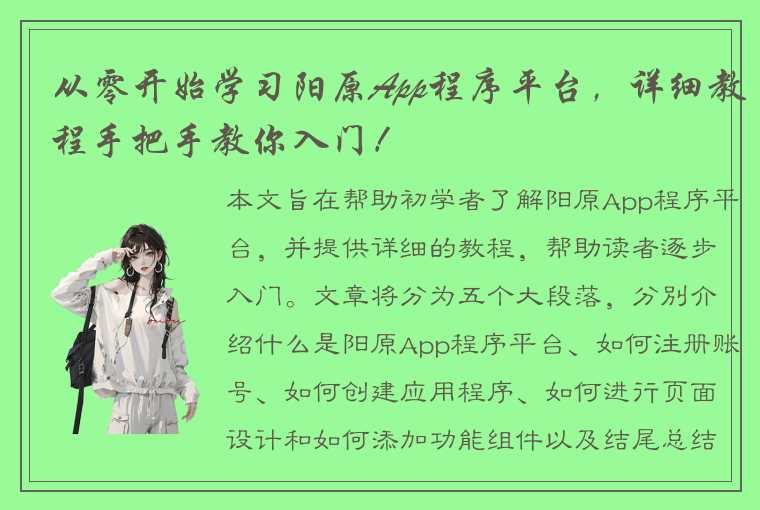 从零开始学习阳原App程序平台，详细教程手把手教你入门！

本文旨在帮助初学者了解阳原App程序平台，并提供详细的教程，帮助读者逐步入门。文章将分为五个大段落，分别介绍什么是阳原App程序平台、如何注册账号、如何创建应用程序、如何进行页面设计和如何添加功能组件以及结尾总结